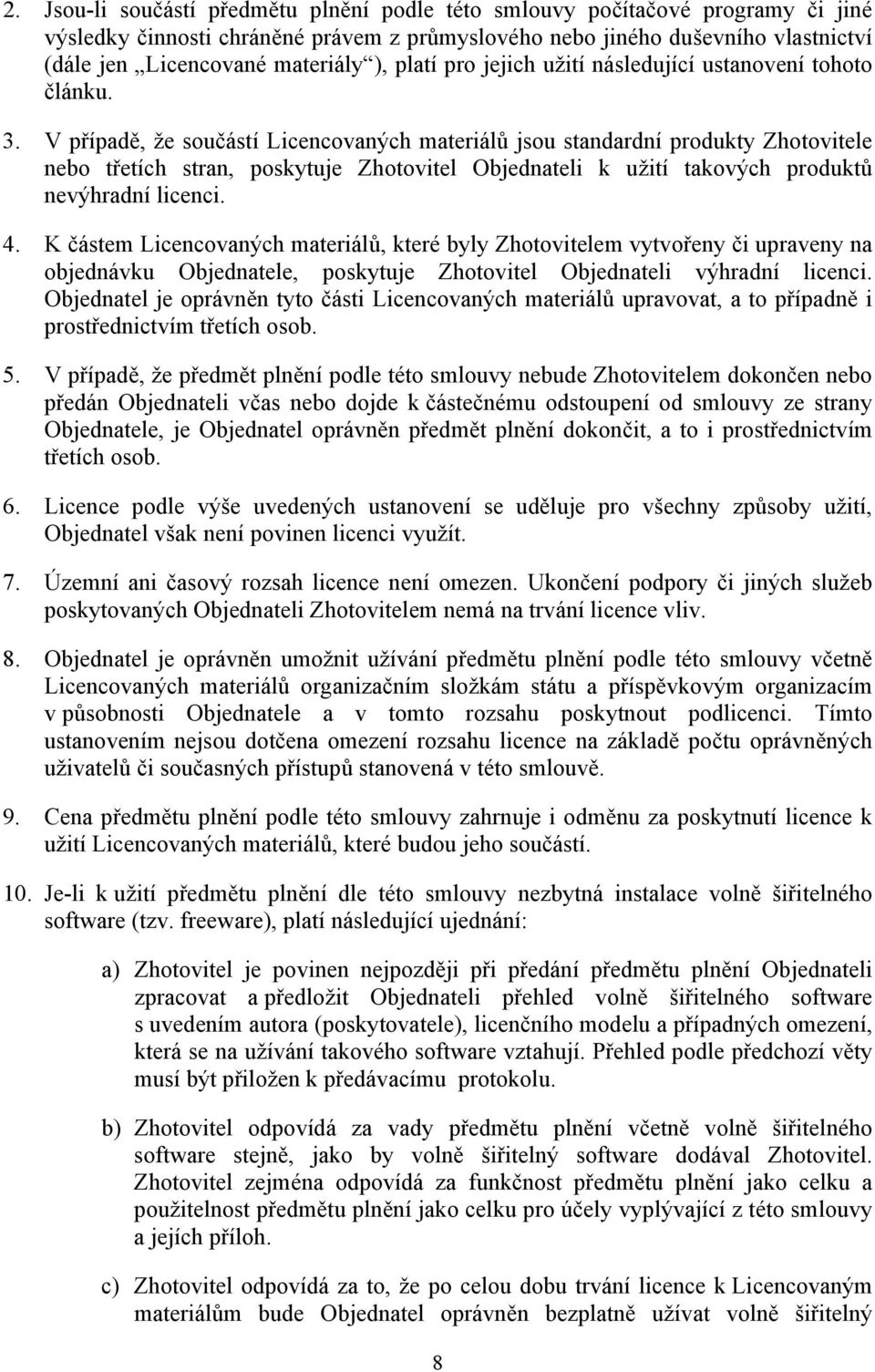 2. Jsou-li součástí předmětu plnění podle této smlouvy počítačové programy či jiné výsledky činnosti chráněné právem z průmyslového nebo jiného duševního vlastnictví (dále jen „Licencované materiály“), platí pro jejich užití následující ustanovení tohoto článku.

3. V případě, že součástí Licencovaných materiálů jsou standardní produkty Zhotovitele nebo třetích stran, poskytuje Zhotovitel Objednateli k užití takových produktů nevýhradní licenci.

4. K částem Licencovaných materiálů, které byly Zhotovitelem vytvořeny či upraveny na objednávku Objednatele, poskytuje Zhotovitel Objednateli výhradní licenci. Objednatel je oprávněn tyto části Licencovaných materiálů upravovat, a to případně i prostřednictvím třetích osob.

5. V případě, že předmět plnění podle této smlouvy nebude Zhotovitelem dokončen nebo předán Objednateli včas nebo dojde k částečnému odstoupení od smlouvy ze strany Objednatele, je Objednatel oprávněn předmět plnění dokončit, a to i prostřednictvím třetích osob.

6. Licence podle výše uvedených ustanovení se uděluje pro všechny způsoby užití, Objednatel však není povinen licenci využít.

7. Územní ani časový rozsah licence není omezen. Ukončení podpory či jiných služeb poskytovaných Objednateli Zhotovitelem nemá na trvání licence vliv.

8. Objednatel je oprávněn umožnit užívání předmětu plnění podle této smlouvy včetně Licencovaných materiálů organizačním složkám státu a příspěvkovým organizacím v působnosti Objednatele a v tomto rozsahu poskytnout podlicenci. Tímto ustanovením nejsou dotčena omezení rozsahu licence na základě počtu oprávněných uživatelů či současných přístupů stanovená v této smlouvě.

9. Cena předmětu plnění podle této smlouvy zahrnuje i odměnu za poskytnutí licence k užití Licencovaných materiálů, které budou jeho součástí.

10. Je-li k užití předmětu plnění dle této smlouvy nezbytná instalace volně šiřitelného software (tzv. freeware), platí následující ujednání:

a) Zhotovitel je povinen nejpozději při předání předmětu plnění Objednateli zpracovat a předložit Objednateli přehled volně šiřitelného software s uvedením autora (poskytovatele), licenčního modelu a případných omezení, která se na užívání takového software vztahují. Přehled podle předchozí věty musí být přiložen k předávacímu protokolu.

b) Zhotovitel odpovídá za vady předmětu plnění včetně volně šiřitelného software stejně, jako by volně šiřitelný software dodával Zhotovitel. Zhotovitel zejména odpovídá za funkčnost předmětu plnění jako celku a použitelnost předmětu plnění jako celku pro účely vyplývající z této smlouvy a jejích příloh.

c) Zhotovitel odpovídá za to, že po celou dobu trvání licence k Licencovaným materiálům bude Objednatel oprávněn bezplatně užívat volně šiřitelný

8